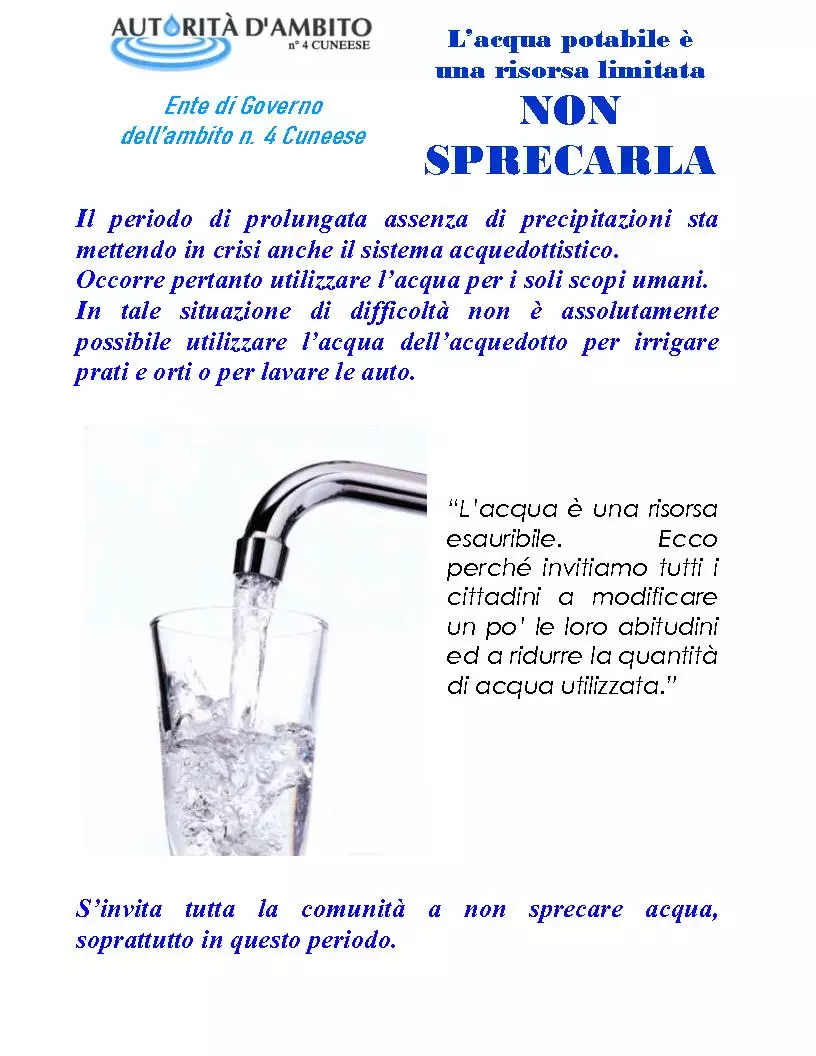 AUTORITÀ D'AMBITO
n° 4 CUNEESE

Ente di Governo dell'ambito n. 4 Cuneese

L'acqua potabile è una risorsa limitata
NON SPRECARLA

Il periodo di prolungata assenza di precipitazioni sta mettendo in crisi anche il sistema acquedottistico.
Occorre pertanto utilizzare l'acqua per i soli scopi umani.
In tale situazione di difficoltà non è assolutamente possibile utilizzare l'acqua dell'acquedotto per irrigare prati e orti o per lavare le auto.

"L'acqua è una risorsa esauribile. Ecco perché invitiamo tutti i cittadini a modificare un po' le loro abitudini ed a ridurre la quantità di acqua utilizzata."

S'invita tutta la comunità a non sprecare acqua, soprattutto in questo periodo.